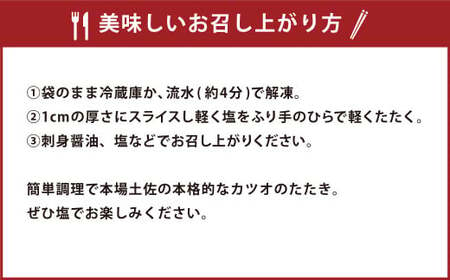 美味しいお召し上がり方

①袋のまま冷蔵庫か、流水(約4分)で解凍。
②1cmの厚さにスライスし軽く塩をふり手のひらで軽くたたく。
③刺身醤油、塩などでお召し上がりください。

簡単調理で本場土佐の本格的なカツオのたたき。
ぜひ塩でお楽しみください。